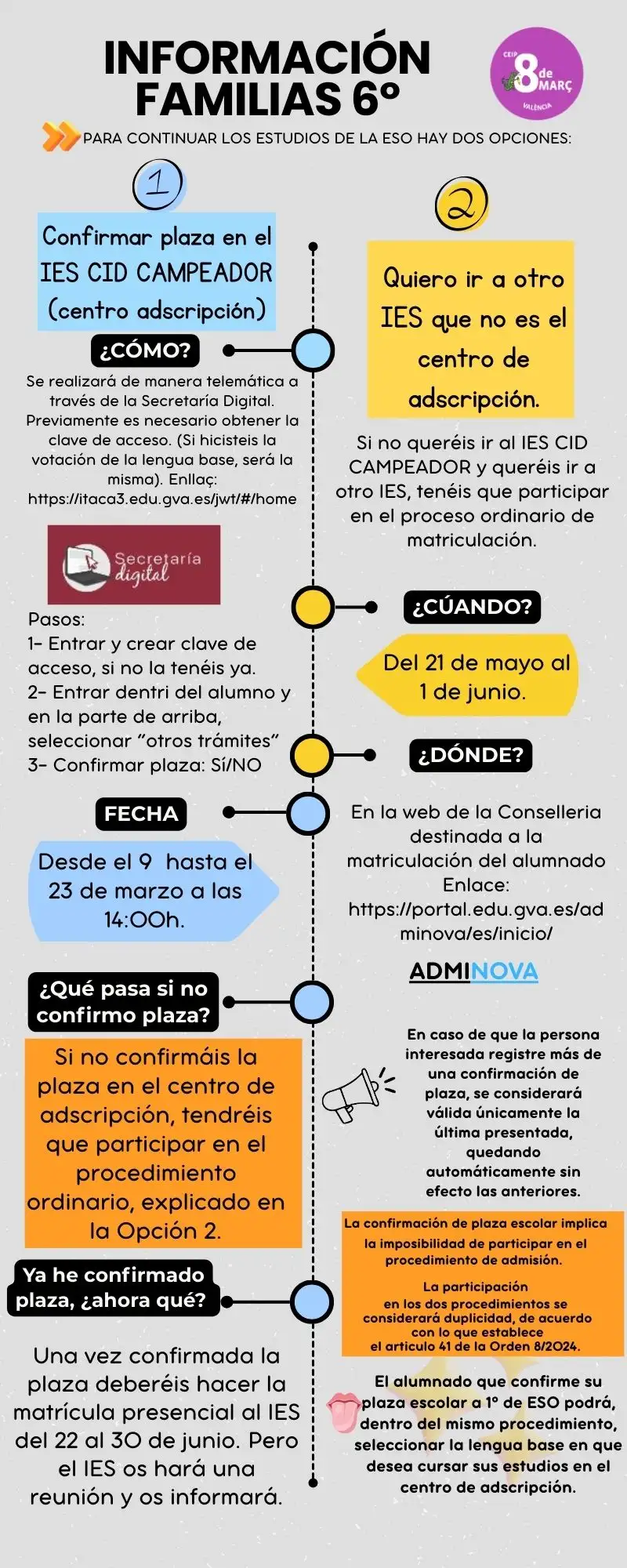 INFORMACIÓN FAMILIAS 6º

CEIP 8 de MARÇ VALÈNCIA

PARA CONTINUAR LOS ESTUDIOS DE LA ESO HAY DOS OPCIONES:

1

Confirmar plaza en el IES CID CAMPEADOR (centro adscripción)

¿CÓMO?

Se realizará de manera telemática a través de la Secretaría Digital. Previamente es necesario obtener la clave de acceso. (Si hicisteis la votación de la lengua base, será la misma). Enllaç: https://itaca3.edu.gva.es/jwt/#/home

Secretaría digital

Pasos:
1- Entrar y crear clave de acceso, si no la tenéis ya.
2- Entrar dentri del alumno y en la parte de arriba, seleccionar "otros trámites"
3- Confirmar plaza: Sí/NO

FECHA

Desde el 9 hasta el 23 de marzo a las 14:00h.

¿Qué pasa si no confirmo plaza?

Si no confirmáis la plaza en el centro de adscripción, tendréis que participar en el procedimiento ordinario, explicado en la Opción 2.

Ya he confirmado plaza, ¿ahora qué?

Una vez confirmada la plaza deberéis hacer la matrícula presencial al IES del 22 al 30 de junio. Pero el IES os hará una reunión y os informará.

2

Quiero ir a otro IES que no es el centro de adscripción.

Si no queréis ir al IES CID CAMPEADOR y queréis ir a otro IES, tenéis que participar en el proceso ordinario de matriculación.

¿CÚANDO?

Del 21 de mayo al 1 de junio.

¿DÓNDE?

En la web de la Conselleria destinada a la matriculación del alumnado Enlace: https://portal.edu.gva.es/adminova/es/inicio/

ADMINOVA

En caso de que la persona interesada registre más de una confirmación de plaza, se considerará válida únicamente la última presentada, quedando automáticamente sin efecto las anteriores.

La confirmación de plaza escolar implica la imposibilidad de participar en el procedimiento de admisión.

La participación en los dos procedimientos se considerará duplicidad, de acuerdo con lo que establece el articulo 41 de la Orden 8/2024.

El alumnado que confirme su plaza escolar a 1º de ESO podrá, dentro del mismo procedimiento, seleccionar la lengua base en que desea cursar sus estudios en el centro de adscripción.